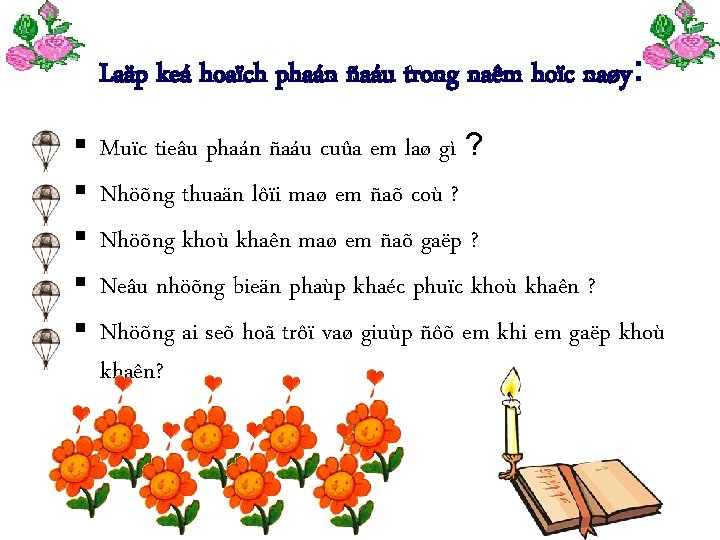 Laäp keá hoaïch phaán ñaáu trong naêm hoïc naøy:

▪ Muïc tieâu phaán ñaáu cuûa em laø gì ?
▪ Nhöõng thuaän lôïi maø em ñaõ coù ?
▪ Nhöõng khoù khaên maø em ñaõ gaëp ?
▪ Neâu nhöõng bieän phaùp khaéc phuïc khoù khaên ?
▪ Nhöõng ai seõ hoã trôï vaø giuùp ñôõ em khi em gaëp khoù khaên?